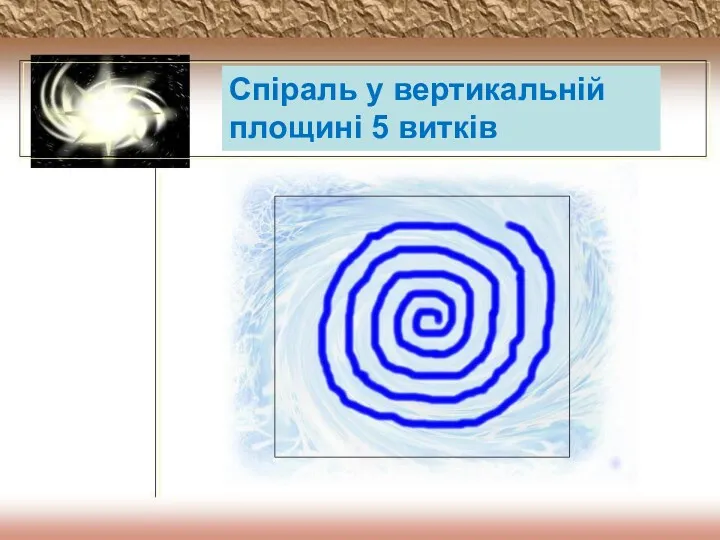 Спіраль у вертикальній площині 5 витків